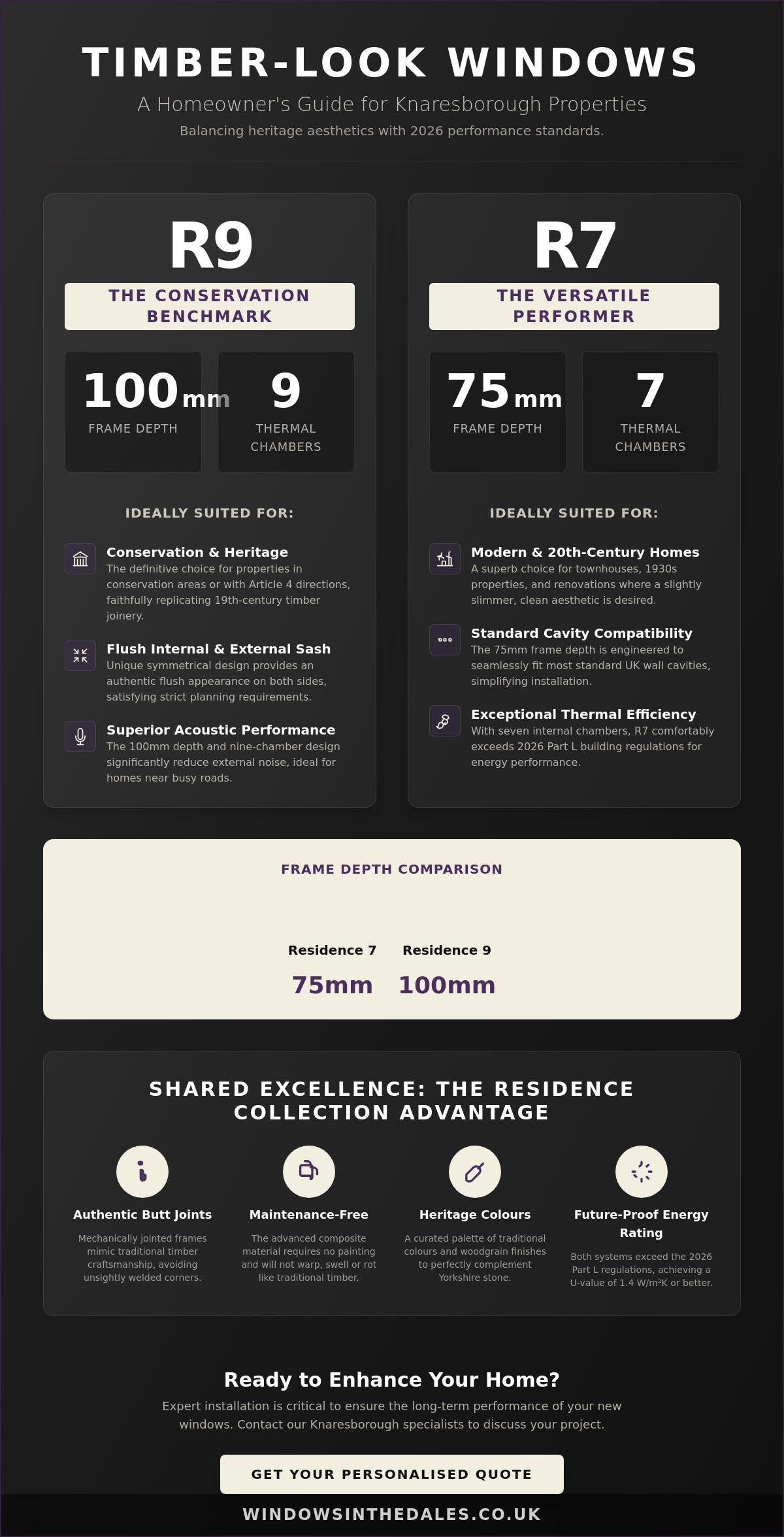 TIMBER-LOOK WINDOWS

A Homeowner's Guide for Knaresborough Properties

Balancing heritage aesthetics with 2026 performance standards.

R9

THE CONSERVATION BENCHMARK

100mm
FRAME DEPTH

9
THERMAL CHAMBERS

IDEALLY SUITED FOR:

Conservation & Heritage
The definitive choice for properties in conservation areas or with Article 4 directions, faithfully replicating 19th-century timber joinery.

Flush Internal & External Sash
Unique symmetrical design provides an authentic flush appearance on both sides, satisfying strict planning requirements.

Superior Acoustic Performance
The 100mm depth and nine-chamber design significantly reduce external noise, ideal for homes near busy roads.

R7

THE VERSATILE PERFORMER

75mm
FRAME DEPTH

7
THERMAL CHAMBERS

IDEALLY SUITED FOR:

Modern & 20th-Century Homes
A superb choice for townhouses, 1930s properties, and renovations where a slightly slimmer, clean aesthetic is desired.

Standard Cavity Compatibility
The 75mm frame depth is engineered to seamlessly fit most standard UK wall cavities, simplifying installation.

Exceptional Thermal Efficiency
With seven internal chambers, R7 comfortably exceeds 2026 Part L building regulations for energy performance.

FRAME DEPTH COMPARISON

Residence 7
75mm

Residence 9
100mm

SHARED EXCELLENCE: THE RESIDENCE COLLECTION ADVANTAGE

Authentic Butt Joints
Mechanically jointed frames mimic traditional timber craftsmanship, avoiding unsightly welded corners.

Maintenance-Free
The advanced composite material requires no painting and will not warp, swell or rot like traditional timber.

Heritage Colours
A curated palette of traditional colours and woodgrain finishes to perfectly complement Yorkshire stone.

Future-Proof Energy Rating
Both systems exceed the 2026 Part L regulations, achieving a U-value of 1.4 W/m²K or better.

Ready to Enhance Your Home?

Expert installation is critical to ensure the long-term performance of your new windows. Contact our Knaresborough specialists to discuss your project.

GET YOUR PERSONALISED QUOTE

WINDOWSINTHEDALES.CO.UK